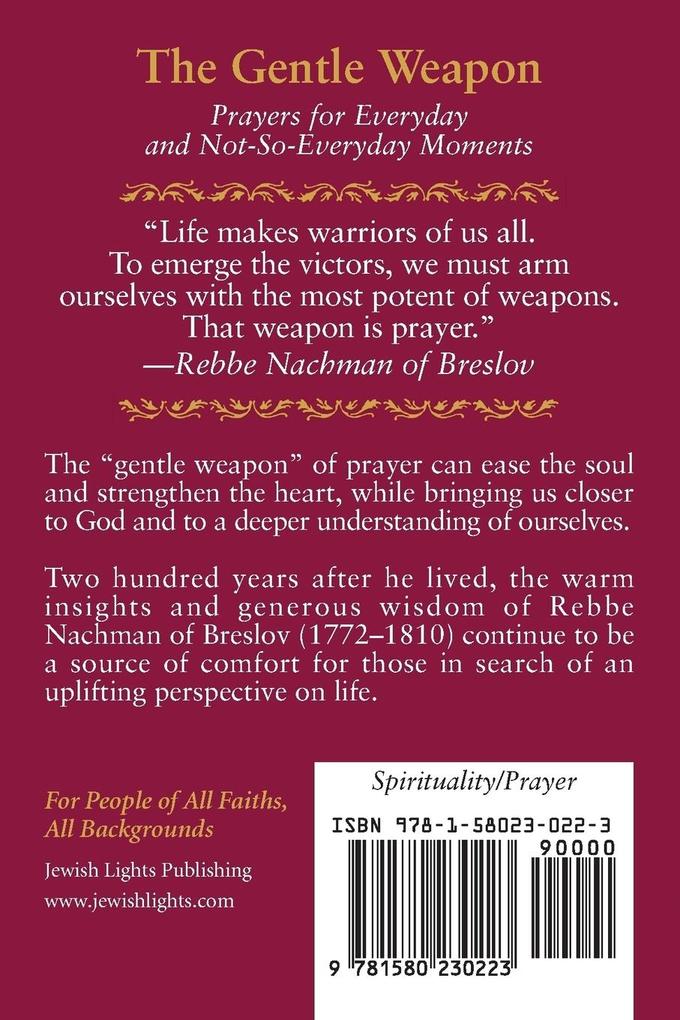 The Gentle Weapon

Prayers for Everyday and Not-So-Everyday Moments

“Life makes warriors of us all. To emerge the victors, we must arm ourselves with the most potent of weapons. That weapon is prayer.”
—Rebbe Nachman of Breslov

The “gentle weapon” of prayer can ease the soul and strengthen the heart, while bringing us closer to God and to a deeper understanding of ourselves.

Two hundred years after he lived, the warm insights and generous wisdom of Rebbe Nachman of Breslov (1772–1810) continue to be a source of comfort for those in search of an uplifting perspective on life.

For People of All Faiths, All Backgrounds

Jewish Lights Publishing
www.jewishlights.com

Spirituality/Prayer

ISBN 978-1-58023-022-3

90000

9 781580 230223